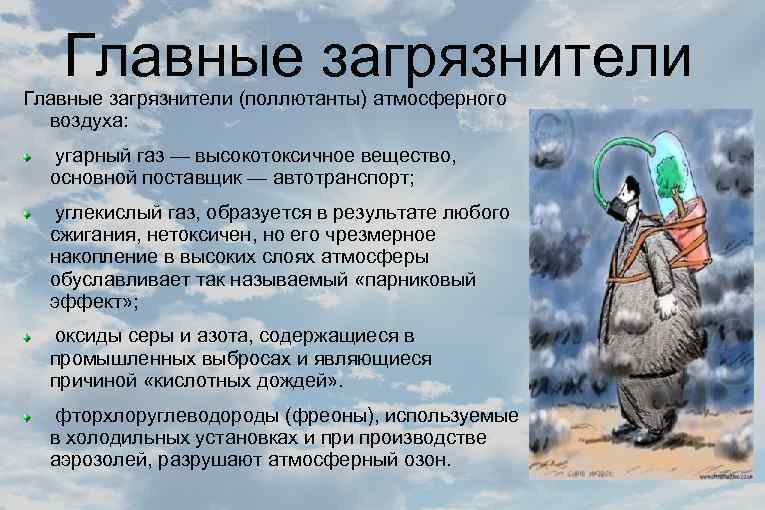 Главные загрязнители

Главные загрязнители (поллютанты) атмосферного воздуха:

угарный газ — высокотоксичное вещество, основной поставщик — автотранспорт;

углекислый газ, образуется в результате любого сжигания, нетоксичен, но его чрезмерное накопление в высоких слоях атмосферы обуславливает так называемый «парниковый эффект»;

оксиды серы и азота, содержащиеся в промышленных выбросах и являющиеся причиной «кислотных дождей».

фторхлоруглеводороды (фреоны), используемые в холодильных установках и при производстве аэрозолей, разрушают атмосферный озон.